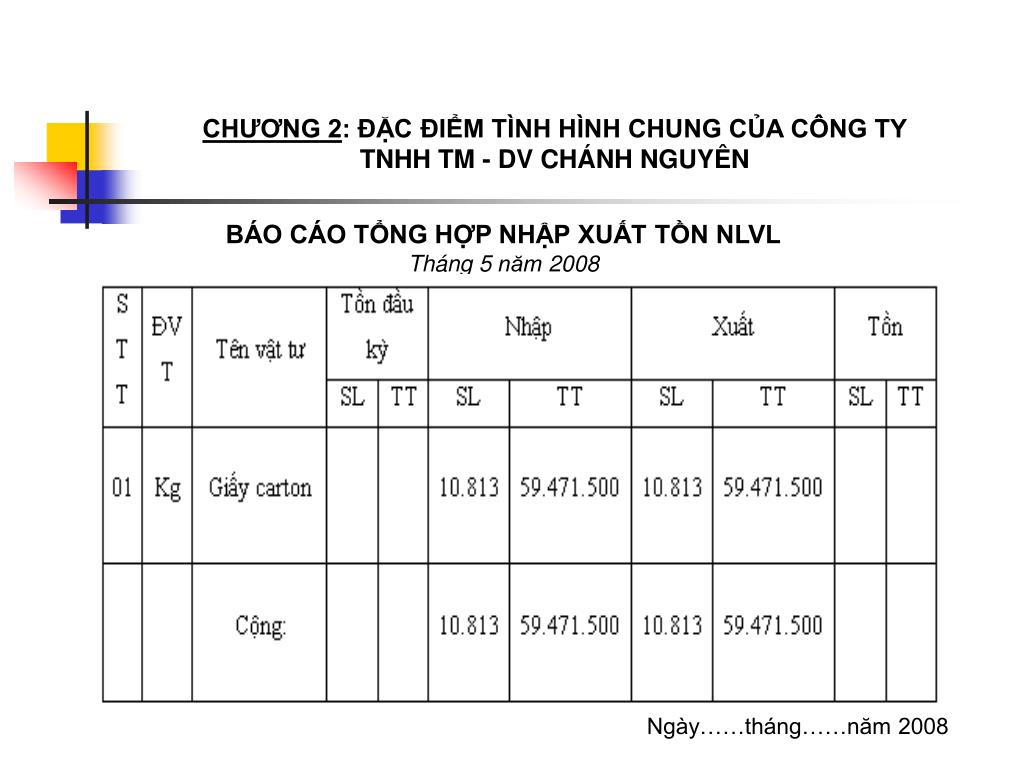 CHƯƠNG 2: ĐẶC ĐIỂM TÌNH HÌNH CHUNG CỦA CÔNG TY TNHH TM - DV CHÁNH NGUYÊN

BÁO CÁO TỔNG HỢP NHẬP XUẤT TỒN NLVL
Tháng 5 năm 2008

| STT | ĐVT | Tên vật tư | Tồn đầu kỳ SL | Tồn đầu kỳ TT | Nhập SL | Nhập TT | Xuất SL | Xuất TT | Tồn SL | Tồn TT |
|---|---|---|---|---|---|---|---|---|---|---|
| 01 | Kg | Giấy carton | | | 10.813 | 59.471.500 | 10.813 | 59.471.500 | | |
| | | Cộng: | | | 10.813 | 59.471.500 | 10.813 | 59.471.500 | | |

Ngày……tháng……năm 2008